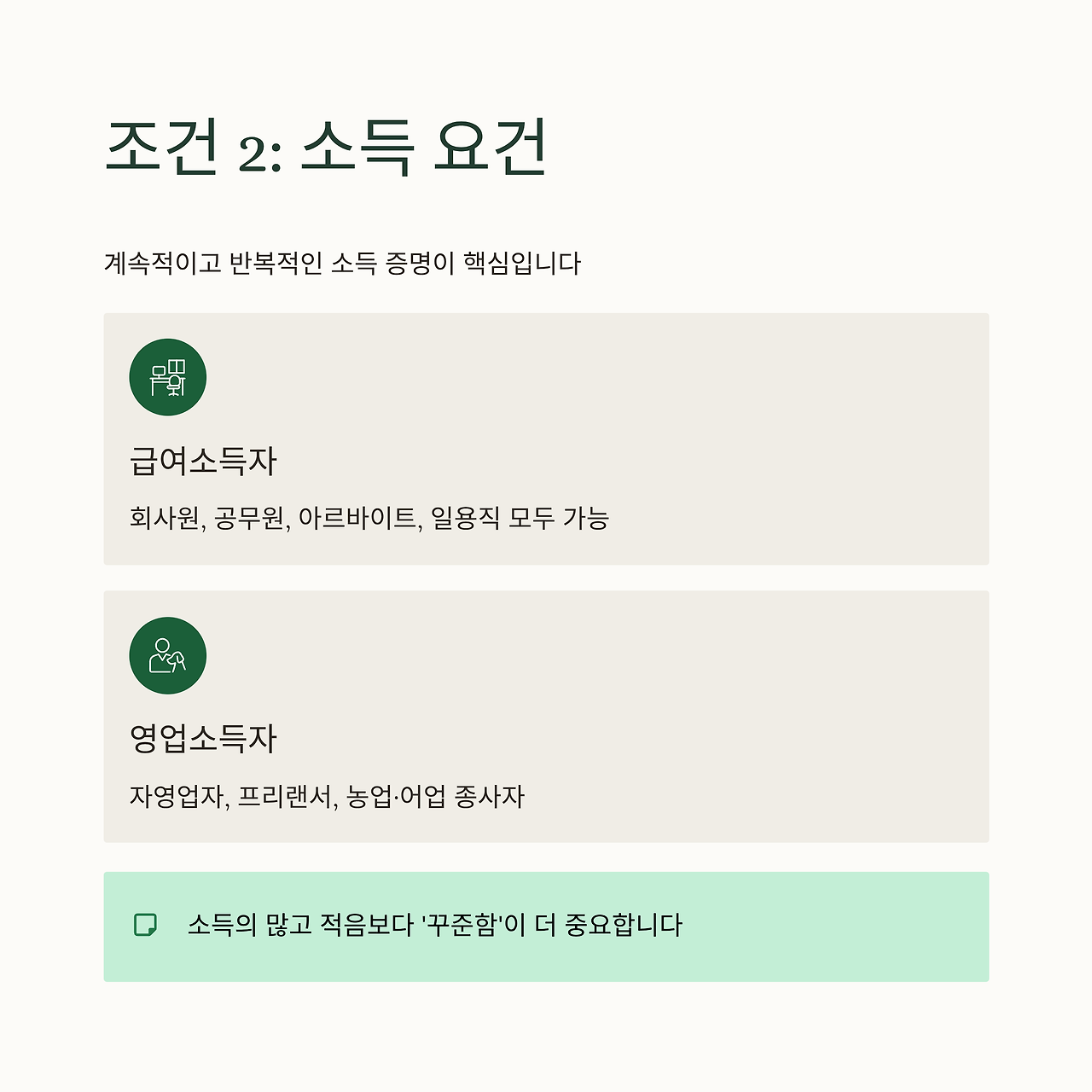 조건 2: 소득 요건

계속적이고 반복적인 소득 증명이 핵심입니다

급여소득자

회사원, 공무원, 아르바이트, 일용직 모두 가능

영업소득자

자영업자, 프리랜서, 농업·어업 종사자

소득의 많고 적음보다 '꾸준함'이 더 중요합니다